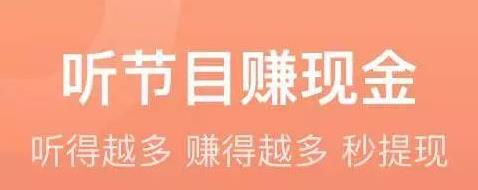 听节目赚现金

听得越多 赚得越多 秒提现